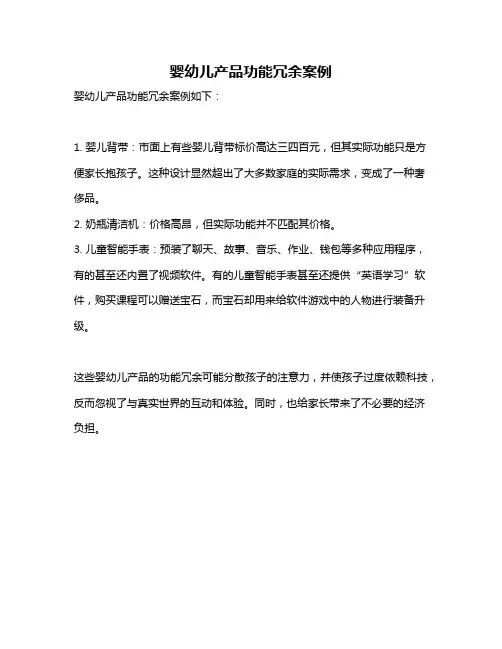 婴幼儿产品功能冗余案例

婴幼儿产品功能冗余案例如下：

1. 婴儿背带：市面上有些婴儿背带标价高达三四百元，但其实际功能只是方便家长抱孩子。这种设计显然超出了大多数家庭的实际需求，变成了一种奢侈品。
2. 奶瓶清洁机：价格高昂，但实际功能并不匹配其价格。
3. 儿童智能手表：预装了聊天、故事、音乐、作业、钱包等多种应用程序，有的甚至还内置了视频软件。有的儿童智能手表甚至还提供“英语学习”软件，购买课程可以赠送宝石，而宝石却用来给软件游戏中的人物进行装备升级。

这些婴幼儿产品的功能冗余可能分散孩子的注意力，并使孩子过度依赖科技，反而忽视了与真实世界的互动和体验。同时，也给家长带来了不必要的经济负担。